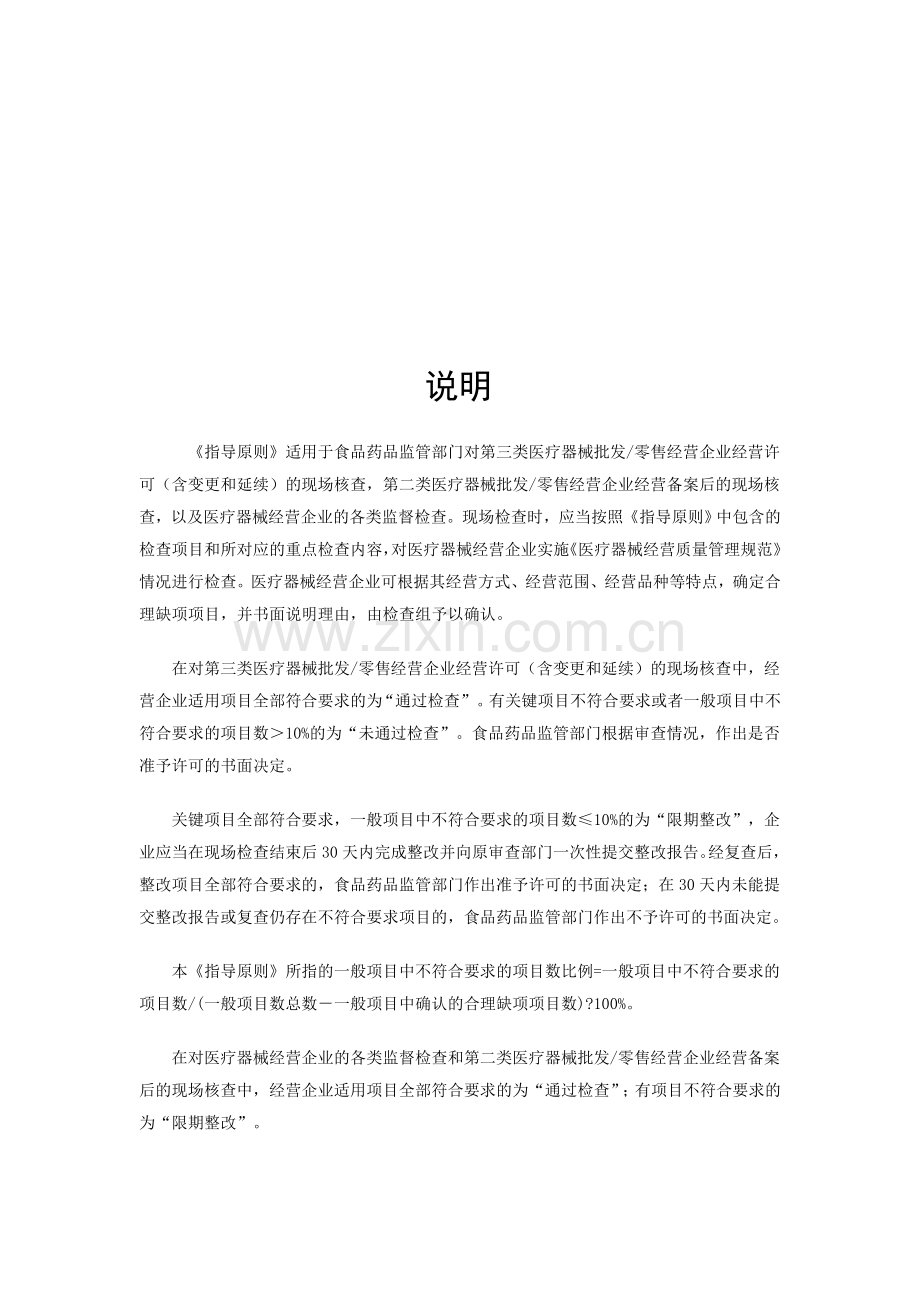 说明

《指导原则》适用于食品药品监管部门对第三类医疗器械批发/零售经营企业经营许可（含变更和延续）的现场核查，第二类医疗器械批发/零售经营企业经营备案后的现场核查，以及医疗器械经营企业的各类监督检查。现场检查时，应当按照《指导原则》中包含的检查项目和所对应的重点检查内容，对医疗器械经营企业实施《医疗器械经营质量管理规范》情况进行检查。医疗器械经营企业可根据其经营方式、经营范围、经营品种等特点，确定合理缺项项目，并书面说明理由，由检查组予以确认。

在对第三类医疗器械批发/零售经营企业经营许可（含变更和延续）的现场核查中，经营企业适用项目全部符合要求的为“通过检查”。有关键项目不符合要求或者一般项目中不符合要求的项目数＞10%的为“未通过检查”。食品药品监管部门根据审查情况，作出是否准予许可的书面决定。

关键项目全部符合要求，一般项目中不符合要求的项目数≤10%的为“限期整改”，企业应当在现场检查结束后30天内完成整改并向原审查部门一次性提交整改报告。经复查后，整改项目全部符合要求的，食品药品监管部门作出准予许可的书面决定；在30天内未能提交整改报告或复查仍存在不符合要求项目的，食品药品监管部门作出不予许可的书面决定。

本《指导原则》所指的一般项目中不符合要求的项目数比例=一般项目中不符合要求的项目数/(一般项目数总数－一般项目中确认的合理缺项项目数)?100%。

在对医疗器械经营企业的各类监督检查和第二类医疗器械批发/零售经营企业经营备案后的现场核查中，经营企业适用项目全部符合要求的为“通过检查”；有项目不符合要求的为“限期整改”。

www.zixin.com.cn